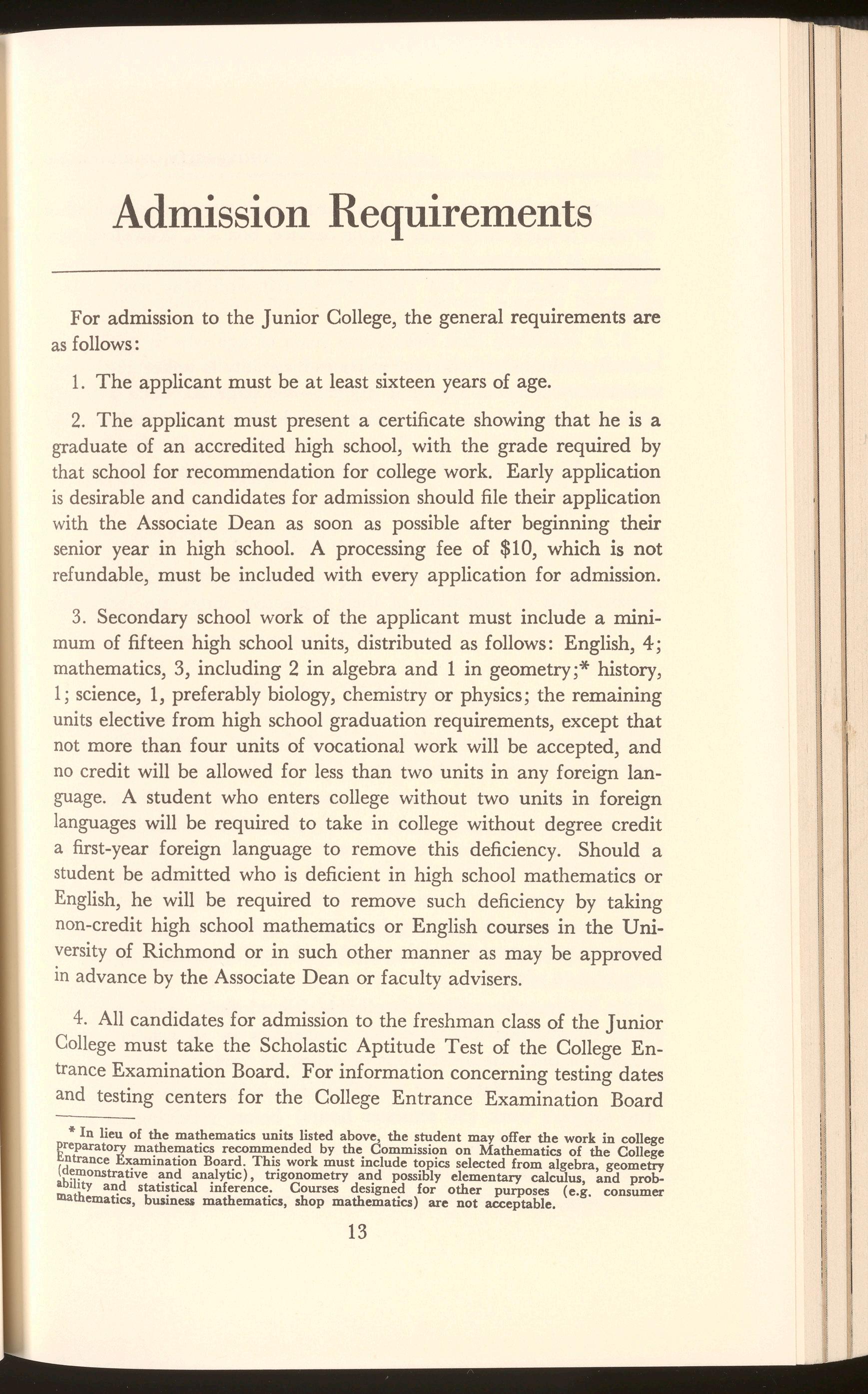 Admission Requirements

For admission to the Junior College, the general requirements are as follows:

1. The applicant must be at least sixteen years of age.

2. The applicant must present a certificate showing that he is a graduate of an accredited high school, with the grade required by that school for recommendation for college work. Early application is desirable and candidates for admission should file their application with the Associate Dean as soon as possible after beginning their senior year in high school. A processing fee of \$10, which is not refundable, must be included with every application for admission.

3. Secondary school work of the applicant must include a minimum of fifteen high school units, distributed as follows: English, 4; mathematics, 3, including 2 in algebra and 1 in geometry;* history, 1; science, 1, preferably biology, chemistry or physics; the remaining units elective from high school graduation requirements, except that not more than four units of vocational work will be accepted, and no credit will be allowed for less than two units in any foreign language. A student who enters college without two units in foreign languages will be required to take in college without degree credit a first-year foreign language to remove this deficiency. Should a student be admitted who is deficient in high school mathematics or English, he will be required to remove such deficiency by taking non-credit high school mathematics or English courses in the University of Richmond or in such other manner as may be approved in advance by the Associate Dean or faculty advisers.

4. All candidates for admission to the freshman class of the Junior College must take the Scholastic Aptitude Test of the College Entrance Examination Board. For information concerning testing dates and testing centers for the College Entrance Examination Board

* In lieu of the mathematics units listed above, the student may offer the work in college preparatory mathematics recommended by the Commission on Mathematics of the College Entrance Examination Board. This work must include topics selected from algebra, geometry (demonstrative and analytic), trigonometry and possibly elementary calculus, and probability and statistical inference. Courses designed for other purposes (e.g. consumer mathematics, business mathematics, shop mathematics) are not acceptable.

13